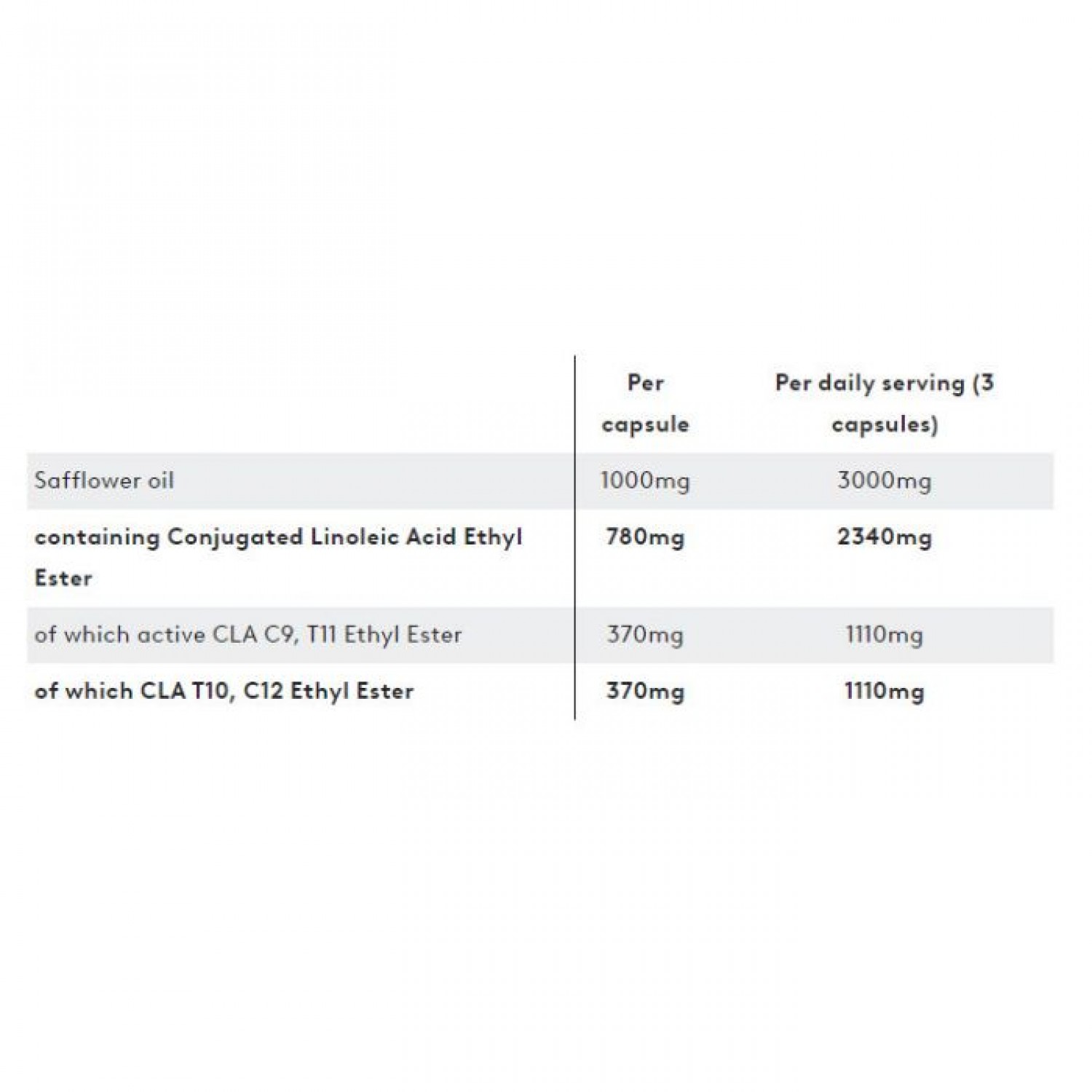 |  | Per capsule | Per daily serving (3 capsules) |
|---|---|---|
| Safflower oil | 1000mg | 3000mg |
| containing Conjugated Linoleic Acid Ethyl Ester | 780mg | 2340mg |
| of which active CLA C9, T11 Ethyl Ester | 370mg | 1110mg |
| of which CLA T10, C12 Ethyl Ester | 370mg | 1110mg |